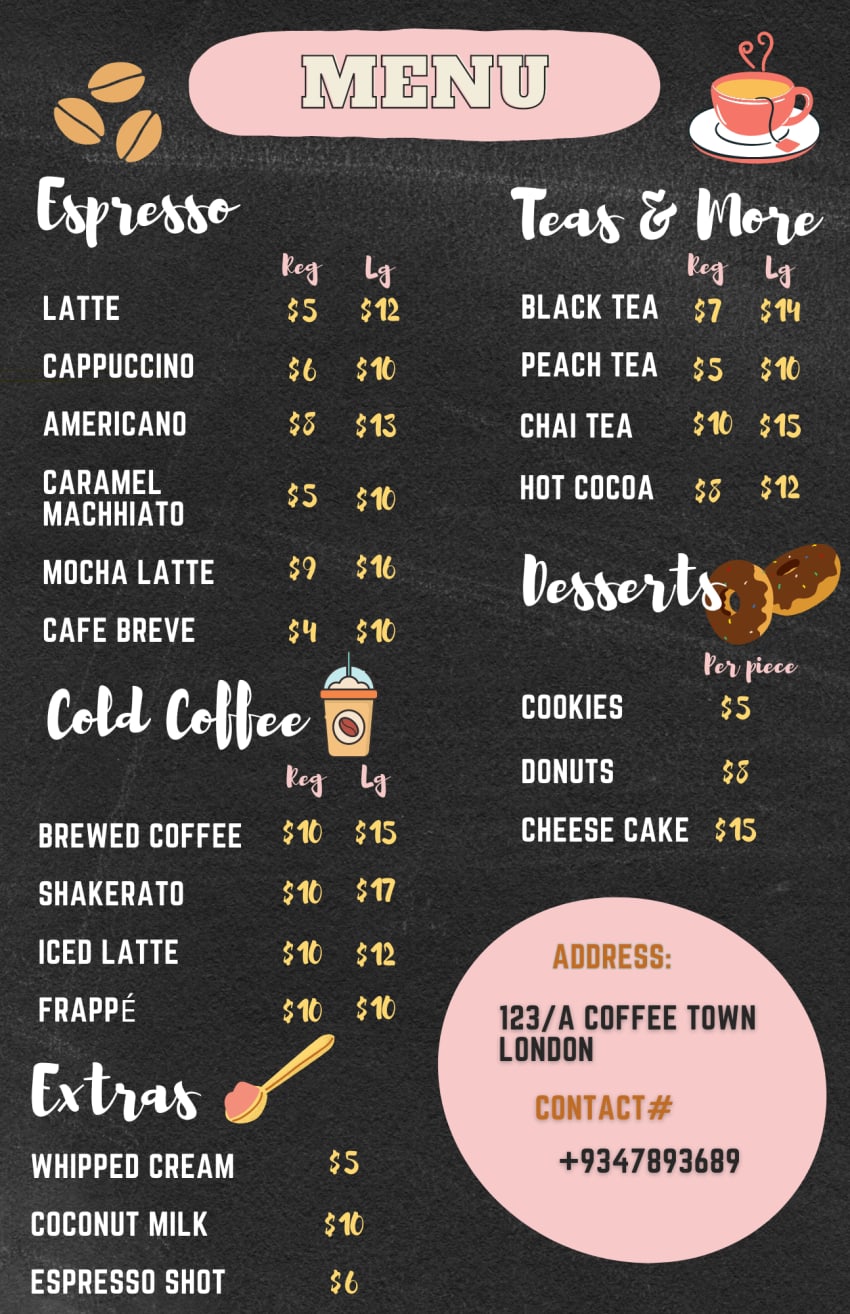 MENU

Espresso

| | Reg | Lg |
|---|---|---|
| LATTE | \$5 | \$12 |
| CAPPUCCINO | \$6 | \$10 |
| AMERICANO | \$8 | \$13 |
| CARAMEL MACHHIATO | \$5 | \$10 |
| MOCHA LATTE | \$9 | \$16 |
| CAFE BREVE | \$4 | \$10 |

Cold Coffee

| | Reg | Lg |
|---|---|---|
| BREWED COFFEE | \$10 | \$15 |
| SHAKERATO | \$10 | \$17 |
| ICED LATTE | \$10 | \$12 |
| FRAPPÉ | \$10 | \$10 |

Extras

| | |
|---|---|
| WHIPPED CREAM | \$5 |
| COCONUT MILK | \$10 |
| ESPRESSO SHOT | \$6 |

Teas & More

| | Reg | Lg |
|---|---|---|
| BLACK TEA | \$7 | \$14 |
| PEACH TEA | \$5 | \$10 |
| CHAI TEA | \$10 | \$15 |
| HOT COCOA | \$8 | \$12 |

Desserts

| | Per piece |
|---|---|
| COOKIES | \$5 |
| DONUTS | \$8 |
| CHEESE CAKE | \$15 |

ADDRESS:

123/A COFFEE TOWN LONDON

CONTACT#

+9347893689